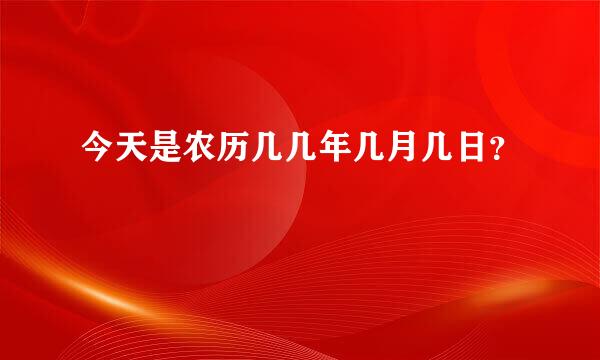 今天是农历几几年几月几日？